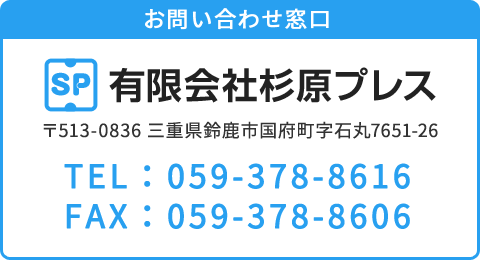 お問い合わせ窓口

SP 有限会社杉原プレス

〒513-0836 三重県鈴鹿市国府町字石丸7651-26

TEL：059-378-8616
FAX：059-378-8606